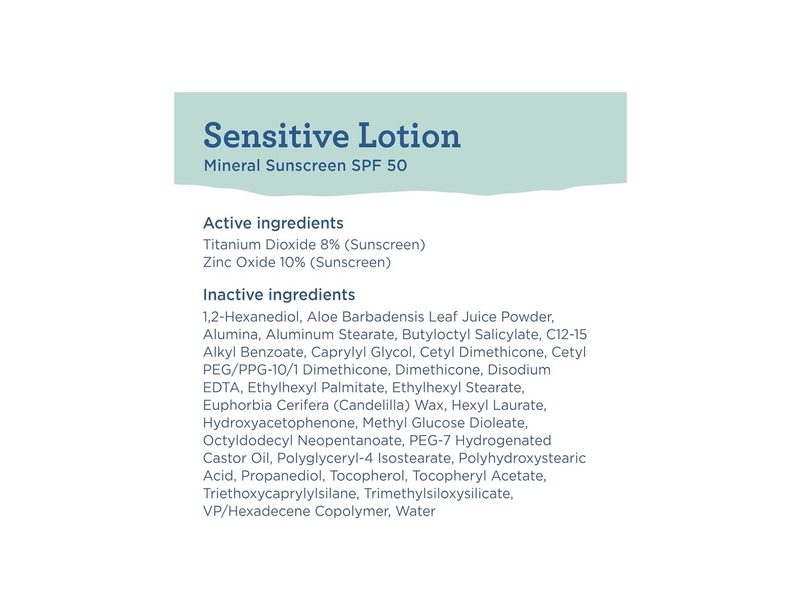 Sensitive Lotion
Mineral Sunscreen SPF 50

Active ingredients
Titanium Dioxide 8% (Sunscreen)
Zinc Oxide 10% (Sunscreen)

Inactive ingredients
1,2-Hexanediol, Aloe Barbadensis Leaf Juice Powder, Alumina, Aluminum Stearate, Butyloctyl Salicylate, C12-15 Alkyl Benzoate, Caprylyl Glycol, Cetyl Dimethicone, Cetyl PEG/PPG-10/1 Dimethicone, Dimethicone, Disodium EDTA, Ethylhexyl Palmitate, Ethylhexyl Stearate, Euphorbia Cerifera (Candelilla) Wax, Hexyl Laurate, Hydroxyacetophenone, Methyl Glucose Dioleate, Octyldodecyl Neopentanoate, PEG-7 Hydrogenated Castor Oil, Polyglyceryl-4 Isostearate, Polyhydroxystearic Acid, Propanediol, Tocopherol, Tocopheryl Acetate, Triethoxycaprylylsilane, Trimethylsiloxysilicate, VP/Hexadecene Copolymer, Water